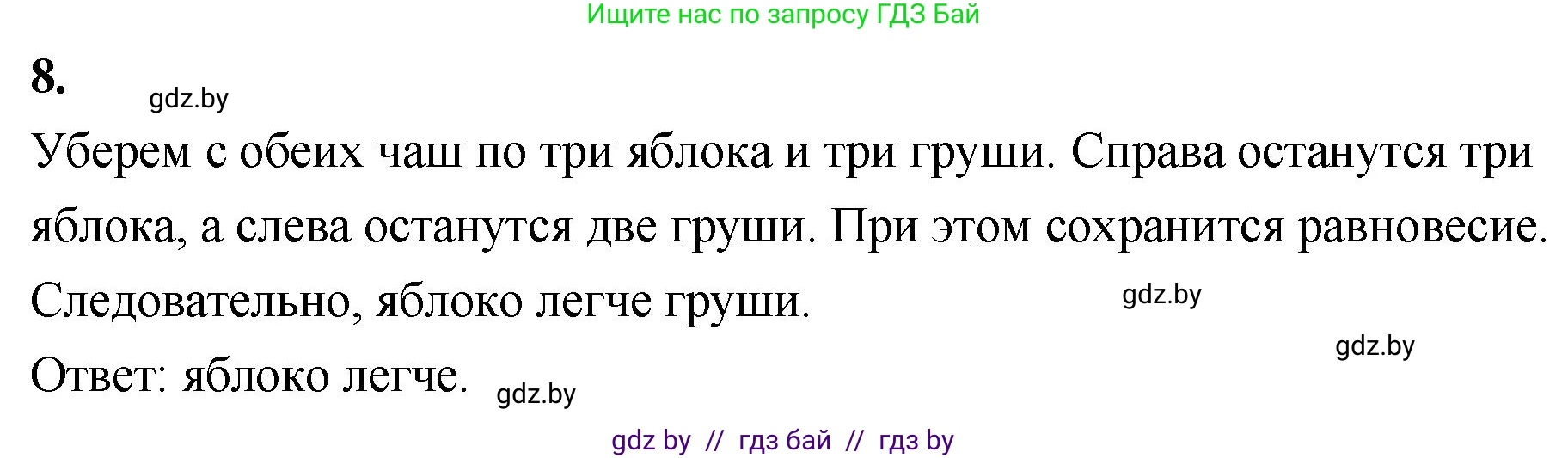 Ищите нас по запросу ГДЗ Бай

8.

gdz.by

Уберем с обеих чаш по три яблока и три груши. Справа останутся три яблока, а слева останутся две груши. При этом сохранится равновесие. Следовательно, яблоко легче груши.

gdz.by

gdz.by

Ответ: яблоко легче.

gdz.by

gdz by // гдз бай // гдз by